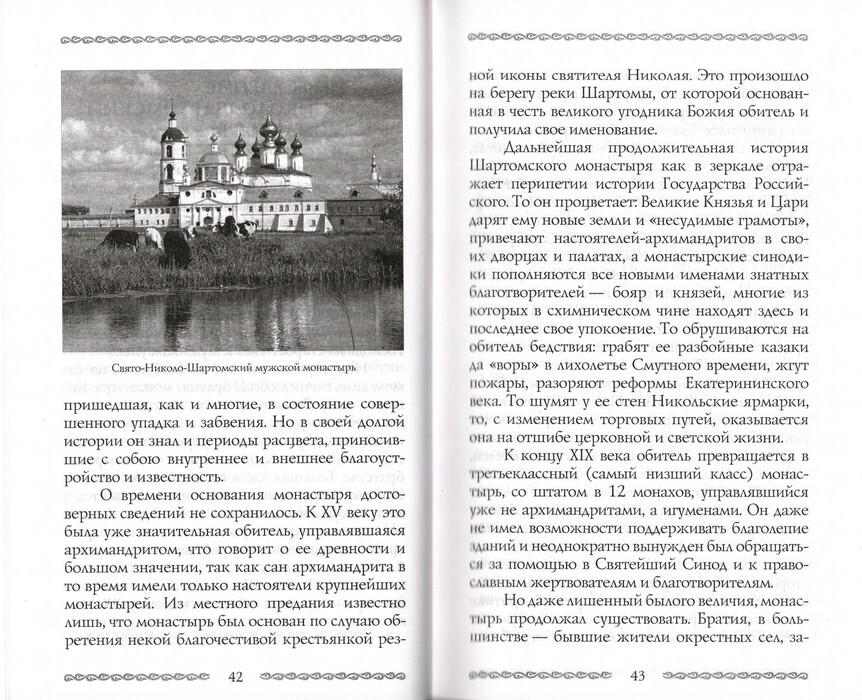 Свято-Николо-Шартомский мужской монастырь

пришедшая, как и многие, в состояние совершенного упадка и забвения. Но в своей долгой истории он знал и периоды расцвета, приносившие с собою внутреннее и внешнее благоустройство и известность.

О времени основания монастыря достоверных сведений не сохранилось. К XV веку это была уже значительная обитель, управлявшаяся архимандритом, что говорит о ее древности и большом значении, так как сан архимандрита в то время имели только настоятели крупнейших монастырей. Из местного предания известно лишь, что монастырь был основан по случаю обретения некой благочестивой крестьянкой рез-

42

ной иконы святителя Николая. Это произошло на берегу реки Шартомы, от которой основанная в честь великого угодника Божия обитель и получила свое именование.

Дальнейшая продолжительная история Шартомского монастыря как в зеркале отражает перипетии истории Государства Российского. То он процветает: Великие Князья и Цари дарят ему новые земли и «несудимые грамоты», привечают настоятелей-архимандритов в своих дворцах и палатах, а монастырские синодики пополняются все новыми именами знатных благотворителей — бояр и князей, многие из которых в схимническом чине находят здесь и последнее свое упокоение. То обрушиваются на обитель бедствия: грабят ее разбойные казаки да «воры» в лихолетье Смутного времени, жгут пожары, разоряют реформы Екатерининского века. То шумят у ее стен Никольские ярмарки, то, с изменением торговых путей, оказывается она на отшибе церковной и светской жизни.

К концу XIX века обитель превращается в третьеклассный (самый низший класс) монастырь, со штатом в 12 монахов, управлявшийся уже не архимандритами, а игуменами. Он даже не имел возможности поддерживать благолепие зданий и неоднократно вынужден был обращаться за помощью в Святейший Синод и к православным жертвователям и благотворителям.

Но даже лишенный былого величия, монастырь продолжал существовать. Братия, в большинстве — бывшие жители окрестных сел, за-

43